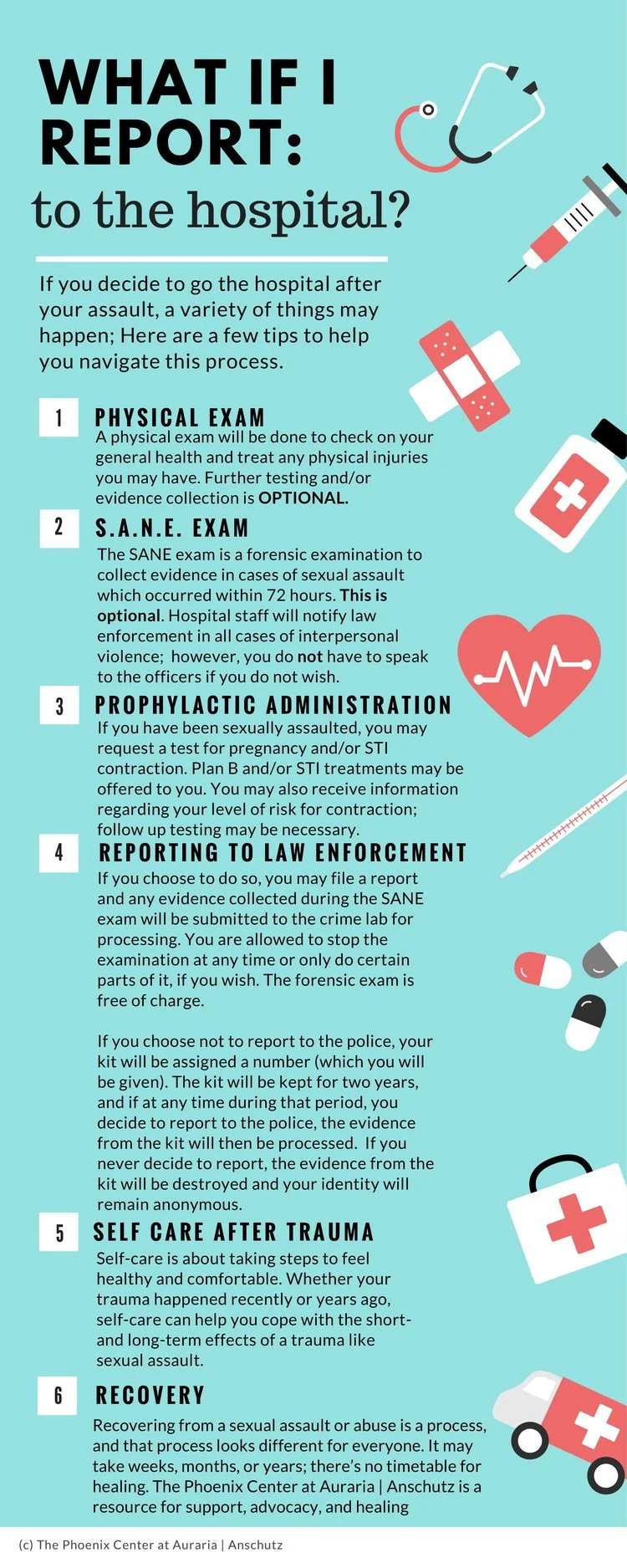 WHAT IF I REPORT:
to the hospital?

If you decide to go the hospital after your assault, a variety of things may happen; Here are a few tips to help you navigate this process.

1
PHYSICAL EXAM
A physical exam will be done to check on your general health and treat any physical injuries you may have. Further testing and/or evidence collection is OPTIONAL.

2
S.A.N.E. EXAM
The SANE exam is a forensic examination to collect evidence in cases of sexual assault which occurred within 72 hours. This is optional. Hospital staff will notify law enforcement in all cases of interpersonal violence; however, you do not have to speak to the officers if you do not wish.

3
PROPHYLACTIC ADMINISTRATION
If you have been sexually assaulted, you may request a test for pregnancy and/or STI contraction. Plan B and/or STI treatments may be offered to you. You may also receive information regarding your level of risk for contraction; follow up testing may be necessary.

4
REPORTING TO LAW ENFORCEMENT
If you choose to do so, you may file a report and any evidence collected during the SANE exam will be submitted to the crime lab for processing. You are allowed to stop the examination at any time or only do certain parts of it, if you wish. The forensic exam is free of charge.

If you choose not to report to the police, your kit will be assigned a number (which you will be given). The kit will be kept for two years, and if at any time during that period, you decide to report to the police, the evidence from the kit will then be processed. If you never decide to report, the evidence from the kit will be destroyed and your identity will remain anonymous.

5
SELF CARE AFTER TRAUMA
Self-care is about taking steps to feel healthy and comfortable. Whether your trauma happened recently or years ago, self-care can help you cope with the short- and long-term effects of a trauma like sexual assault.

6
RECOVERY
Recovering from a sexual assault or abuse is a process, and that process looks different for everyone. It may take weeks, months, or years; there's no timetable for healing. The Phoenix Center at Auraria | Anschutz is a resource for support, advocacy, and healing

(c) The Phoenix Center at Auraria | Anschutz